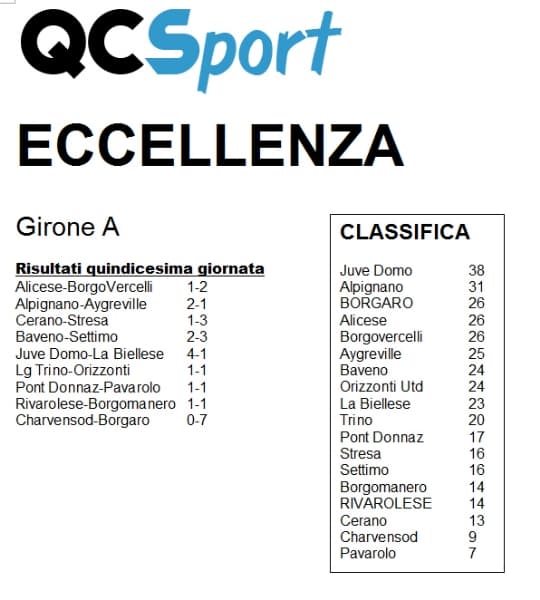 QCSport

ECCELLENZA

Girone A

Risultati quindicesima giornata

| | |
|---|---|
| Alicese-BorgoVercelli | 1-2 |
| Alpignano-Aygreville | 2-1 |
| Cerano-Stresa | 1-3 |
| Baveno-Settimo | 2-3 |
| Juve Domo-La Biellese | 4-1 |
| Lg Trino-Orizzonti | 1-1 |
| Pont Donnaz-Pavarolo | 1-1 |
| Rivarolese-Borgomanero | 1-1 |
| Charvensod-Borgaro | 0-7 |

CLASSIFICA

| | |
|---|---|
| Juve Domo | 38 |
| Alpignano | 31 |
| BORGARO | 26 |
| Alicese | 26 |
| Borgovercelli | 26 |
| Aygreville | 25 |
| Baveno | 24 |
| Orizzonti Utd | 24 |
| La Biellese | 23 |
| Trino | 20 |
| Pont Donnaz | 17 |
| Stresa | 16 |
| Settimo | 16 |
| Borgomanero | 14 |
| RIVAROLESE | 14 |
| Cerano | 13 |
| Charvensod | 9 |
| Pavarolo | 7 |